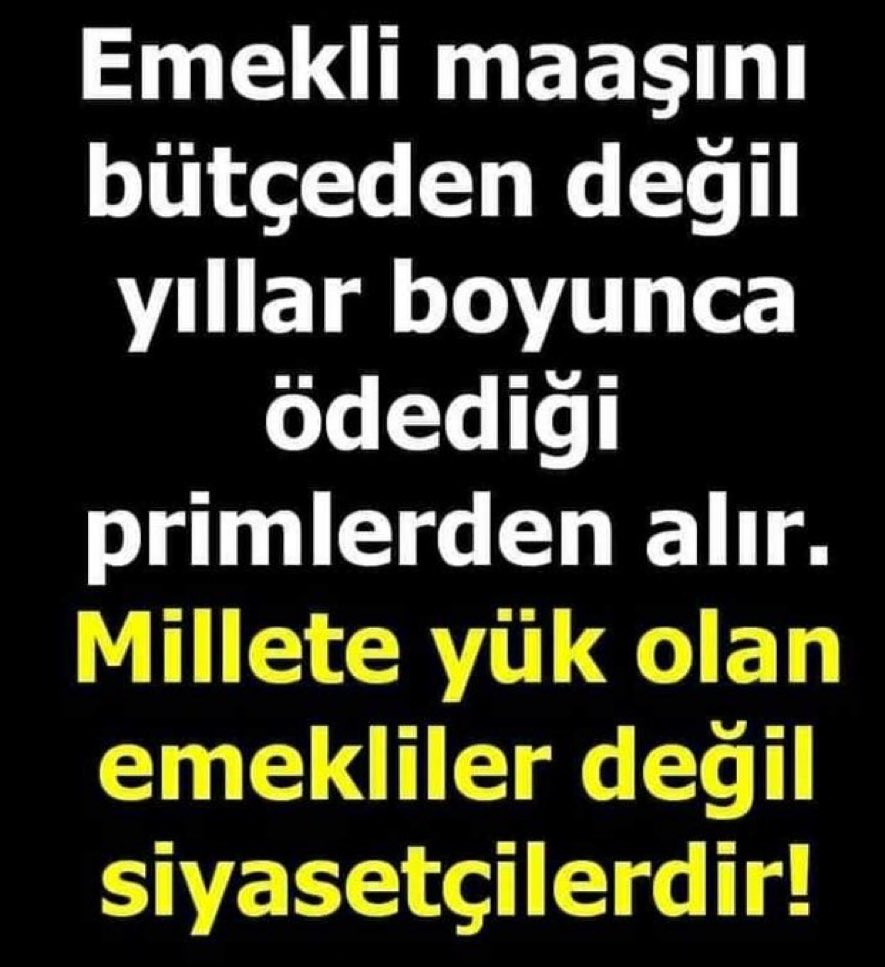 Emekli maaşını bütçeden değil yıllar boyunca ödediği primlerden alır.

Millete yük olan emekliler değil siyasetçilerdir!